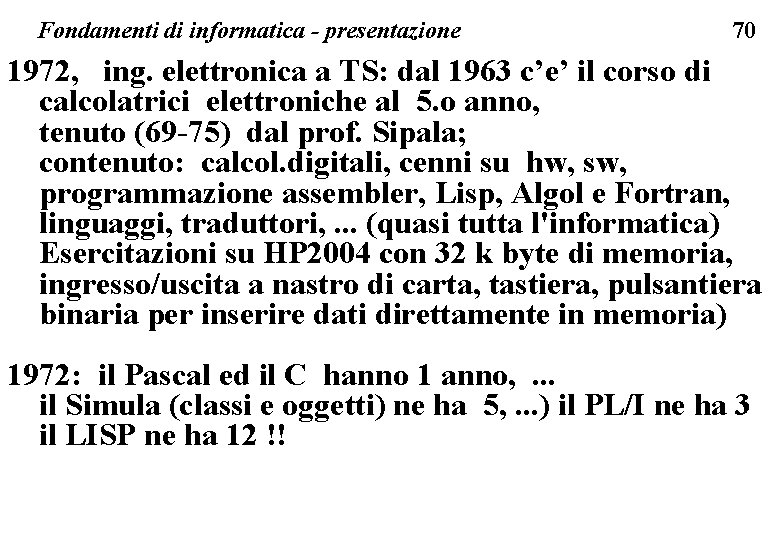 Fondamenti di informatica - presentazione 70

1972, ing. elettronica a TS: dal 1963 c'e' il corso di calcolatrici elettroniche al 5.o anno, tenuto (69-75) dal prof. Sipala; contenuto: calcol.digitali, cenni su hw, sw, programmazione assembler, Lisp, Algol e Fortran, linguaggi, traduttori, ... (quasi tutta l'informatica) Esercitazioni su HP2004 con 32 k byte di memoria, ingresso/uscita a nastro di carta, tastiera, pulsantiera binaria per inserire dati direttamente in memoria)

1972: il Pascal ed il C hanno 1 anno, ... il Simula (classi e oggetti) ne ha 5, ...) il PL/I ne ha 3 il LISP ne ha 12 !!